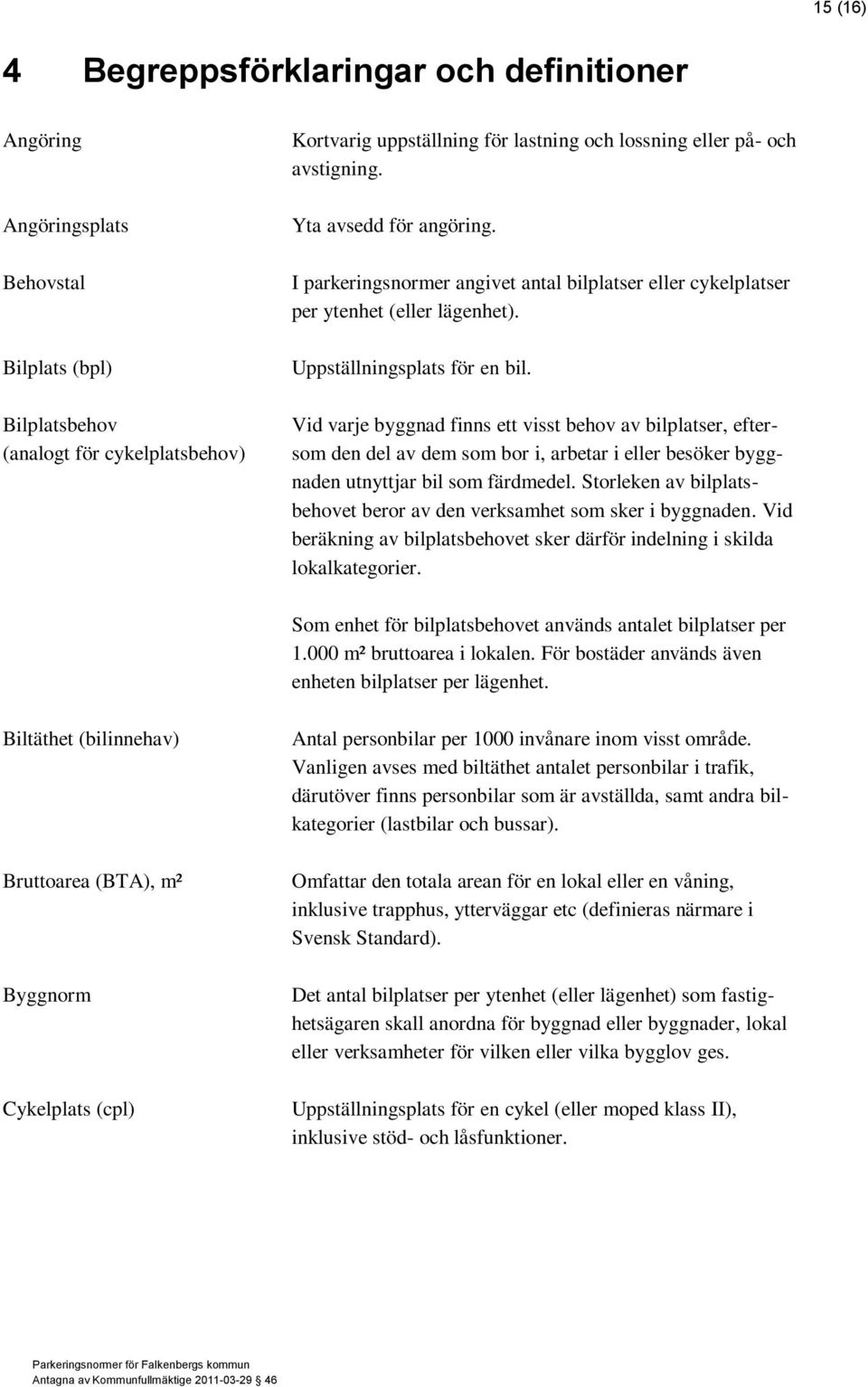 15 (16)

4 Begreppsförklaringar och definitioner

Angöring
Kortvarig uppställning för lastning och lossning eller på- och avstigning.

Angöringsplats
Yta avsedd för angöring.

Behovstal
I parkeringsnormer angivet antal bilplatser eller cykelplatser per ytenhet (eller lägenhet).

Bilplats (bpl)
Uppställningsplats för en bil.

Bilplatsbehov (analogt för cykelplatsbehov)
Vid varje byggnad finns ett visst behov av bilplatser, eftersom den del av dem som bor i, arbetar i eller besöker byggnaden utnyttjar bil som färdmedel. Storleken av bilplatsbehovet beror av den verksamhet som sker i byggnaden. Vid beräkning av bilplatsbehovet sker därför indelning i skilda lokalkategorier.

Som enhet för bilplatsbehovet används antalet bilplatser per 1.000 m² bruttoarea i lokalen. För bostäder används även enheten bilplatser per lägenhet.

Biltäthet (bilinnehav)
Antal personbilar per 1000 invånare inom visst område. Vanligen avses med biltäthet antalet personbilar i trafik, därutöver finns personbilar som är avställda, samt andra bilkategorier (lastbilar och bussar).

Bruttoarea (BTA), m²
Omfattar den totala arean för en lokal eller en våning, inklusive trapphus, ytterväggar etc (definieras närmare i Svensk Standard).

Byggnorm
Det antal bilplatser per ytenhet (eller lägenhet) som fastighetsägaren skall anordna för byggnad eller byggnader, lokal eller verksamheter för vilken eller vilka bygglov ges.

Cykelplats (cpl)
Uppställningsplats för en cykel (eller moped klass II), inklusive stöd- och låsfunktioner.

Parkeringsnormer för Falkenbergs kommun
Antagna av Kommunfullmäktige 2011-03-29 § 46